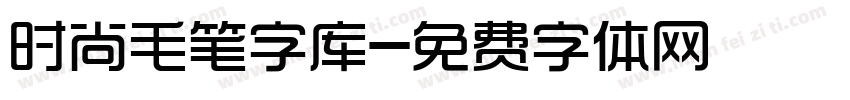 时尚毛笔字库-免费字体网